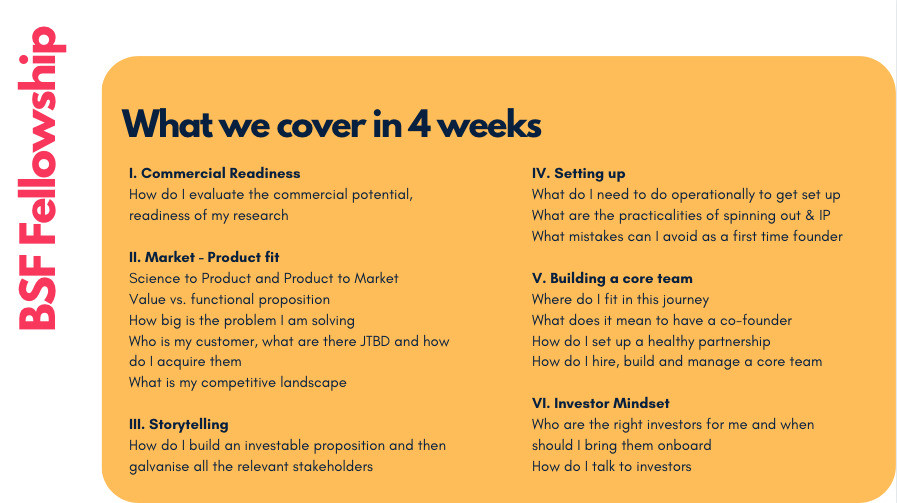 BSF Fellowship

What we cover in 4 weeks

I. Commercial Readiness
How do I evaluate the commercial potential, readiness of my research

II. Market - Product fit
Science to Product and Product to Market
Value vs. functional proposition
How big is the problem I am solving
Who is my customer, what are there JTBD and how do I acquire them
What is my competitive landscape

III. Storytelling
How do I build an investable proposition and then galvanise all the relevant stakeholders

IV. Setting up
What do I need to do operationally to get set up
What are the practicalities of spinning out & IP
What mistakes can I avoid as a first time founder

V. Building a core team
Where do I fit in this journey
What does it mean to have a co-founder
How do I set up a healthy partnership
How do I hire, build and manage a core team

VI. Investor Mindset
Who are the right investors for me and when should I bring them onboard
How do I talk to investors